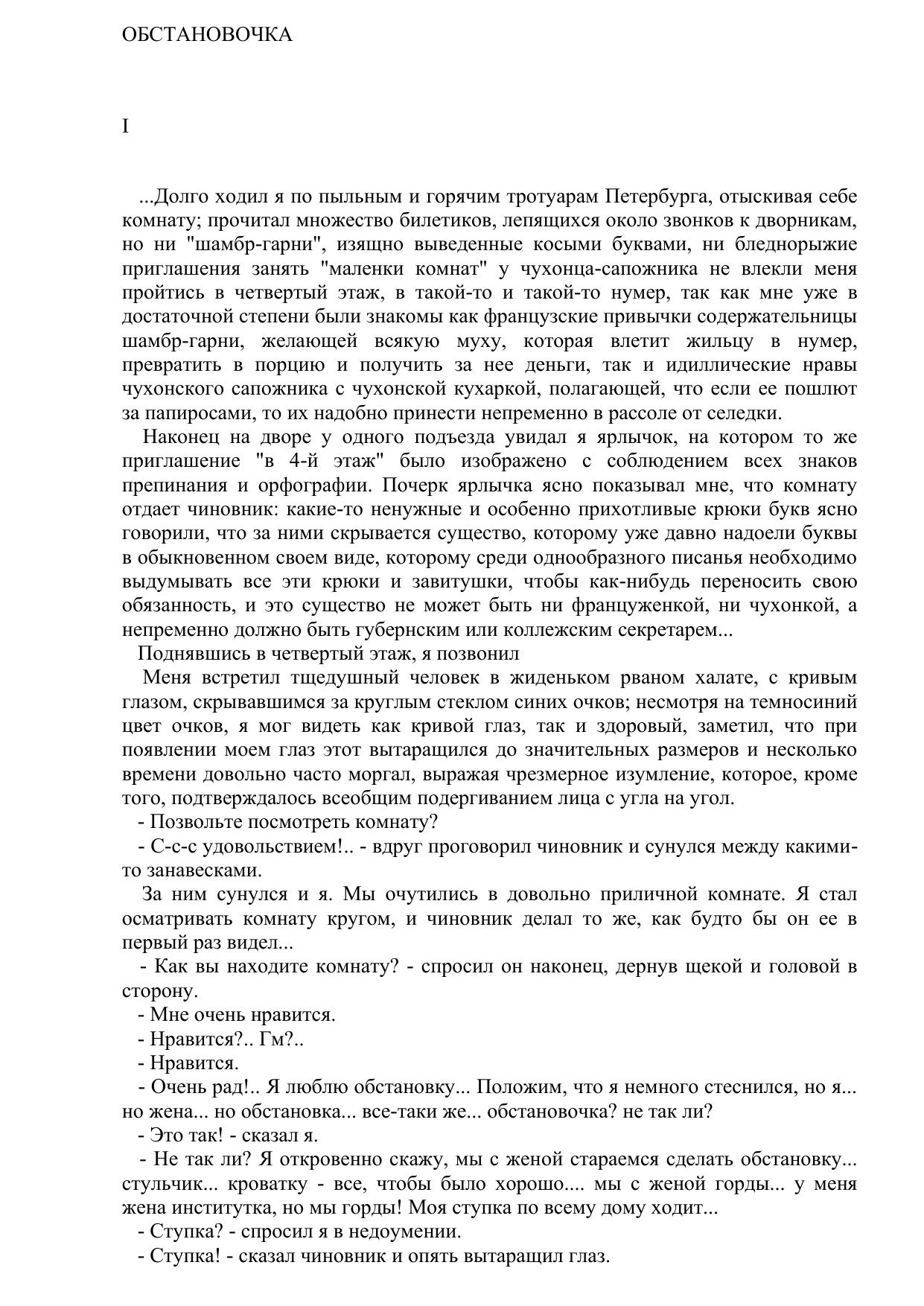 ОБСТАНОВОЧКА

I

...Долго ходил я по пыльным и горячим тротуарам Петербурга, отыскивая себе комнату; прочитал множество билетиков, лепящихся около звонков к дворникам, но ни "шамбр-гарни", изящно выведенные косыми буквами, ни бледнорыжие приглашения занять "маленки комнат" у чухонца-сапожника не влекли меня пройтись в четвертый этаж, в такой-то и такой-то нумер, так как мне уже в достаточной степени были знакомы как французские привычки содержательницы шамбр-гарни, желающей всякую муху, которая влетит жильцу в нумер, превратить в порцию и получить за нее деньги, так и идиллические нравы чухонского сапожника с чухонской кухаркой, полагающей, что если ее пошлют за папиросами, то их надобно принести непременно в рассоле от селедки.

Наконец на дворе у одного подъезда увидал я ярлычок, на котором то же приглашение "в 4-й этаж" было изображено с соблюдением всех знаков препинания и орфографии. Почерк ярлычка ясно показывал мне, что комнату отдает чиновник: какие-то ненужные и особенно прихотливые крюки букв ясно говорили, что за ними скрывается существо, которому уже давно надоели буквы в обыкновенном своем виде, которому среди однообразного писанья необходимо выдумывать все эти крюки и завитушки, чтобы как-нибудь переносить свою обязанность, и это существо не может быть ни француженкой, ни чухонкой, а непременно должно быть губернским или коллежским секретарем...

Поднявшись в четвертый этаж, я позвонил

Меня встретил тщедушный человек в жиденьком рваном халате, с кривым глазом, скрывавшимся за круглым стеклом синих очков; несмотря на темносиний цвет очков, я мог видеть как кривой глаз, так и здоровый, заметил, что при появлении моем глаз этот вытаращился до значительных размеров и несколько времени довольно часто моргал, выражая чрезмерное изумление, которое, кроме того, подтверждалось всеобщим подергиванием лица с угла на угол.

- Позвольте посмотреть комнату?

- С-с-с удовольствием!.. - вдруг проговорил чиновник и сунулся между какими-то занавесками.

За ним сунулся и я. Мы очутились в довольно приличной комнате. Я стал осматривать комнату кругом, и чиновник делал то же, как будто бы он ее в первый раз видел...

- Как вы находите комнату? - спросил он наконец, дернув щекой и головой в сторону.

- Мне очень нравится.

- Нравится?.. Гм?..

- Нравится.

- Очень рад!.. Я люблю обстановку... Положим, что я немного стеснился, но я... но жена... но обстановка... все-таки же... обстановочка? не так ли?

- Это так! - сказал я.

- Не так ли? Я откровенно скажу, мы с женой стараемся сделать обстановку... стульчик... кроватку - все, чтобы было хорошо.... мы с женой горды... у меня жена институтка, но мы горды! Моя ступка по всему дому ходит...

- Ступка? - спросил я в недоумении.

- Ступка! - сказал чиновник и опять вытаращил глаз.